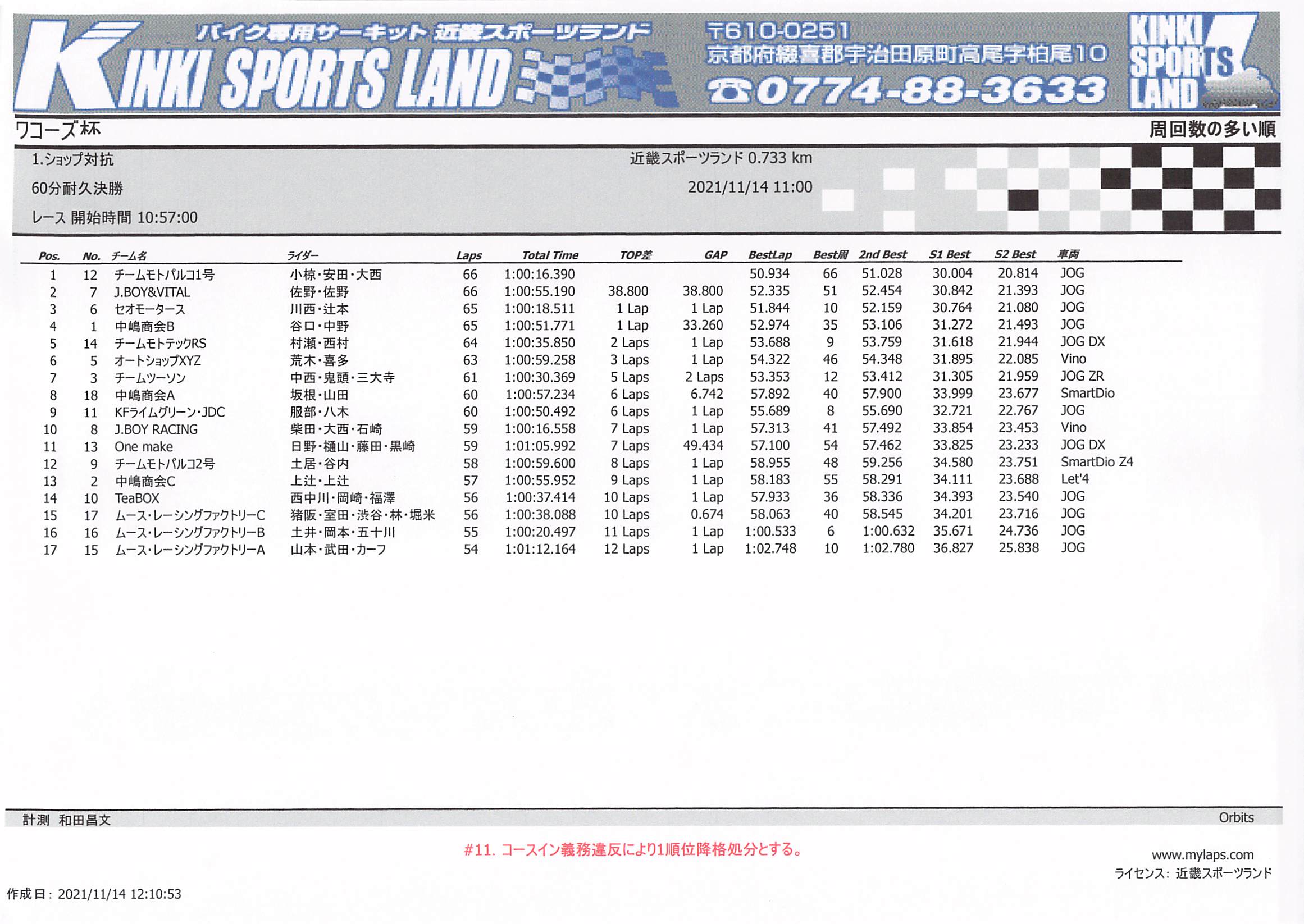 KINKI SPORTS LAND
バイク専用サーキット 近畿スポーツランド
〒610-0251
京都府綴喜郡宇治田原町高尾字柏尾10
☎0774-88-3633
KINKI SPORTS LAND

ワコーズ杯
周回数の多い順

1.ショップ対抗
60分耐久決勝
レース 開始時間 10:57:00
近畿スポーツランド 0.733 km
2021/11/14 11:00

| Pos. | No. | チーム名 | ライダー | Laps | Total Time | TOP差 | GAP | BestLap | Best周 | 2nd Best | S1 Best | S2 Best | 車両 |
|---|---|---|---|---|---|---|---|---|---|---|---|---|---|
| 1 | 12 | チームモトパルコ1号 | 小椋・安田・大西 | 66 | 1:00:16.390 | | | 50.934 | 66 | 51.028 | 30.004 | 20.814 | JOG |
| 2 | 7 | J.BOY&VITAL | 佐野・佐野 | 66 | 1:00:55.190 | 38.800 | 38.800 | 52.335 | 51 | 52.454 | 30.842 | 21.393 | JOG |
| 3 | 6 | セオモータース | 川西・辻本 | 65 | 1:00:18.511 | 1 Lap | 1 Lap | 51.844 | 10 | 52.159 | 30.764 | 21.080 | JOG |
| 4 | 1 | 中嶋商会B | 谷口・中野 | 65 | 1:00:51.771 | 1 Lap | 33.260 | 52.974 | 35 | 53.106 | 31.272 | 21.493 | JOG |
| 5 | 14 | チームモトテックRS | 村瀬・西村 | 64 | 1:00:35.850 | 2 Laps | 1 Lap | 53.688 | 9 | 53.759 | 31.618 | 21.944 | JOG DX |
| 6 | 5 | オートショップXYZ | 荒木・喜多 | 63 | 1:00:59.258 | 3 Laps | 1 Lap | 54.322 | 46 | 54.348 | 31.895 | 22.085 | Vino |
| 7 | 3 | チームツーソン | 中西・鬼頭・三大寺 | 61 | 1:00:30.369 | 5 Laps | 2 Laps | 53.353 | 12 | 53.412 | 31.305 | 21.959 | JOG ZR |
| 8 | 18 | 中嶋商会A | 坂根・山田 | 60 | 1:00:57.234 | 6 Laps | 6.742 | 57.892 | 40 | 57.900 | 33.999 | 23.677 | SmartDio |
| 9 | 11 | KFライムグリーン・JDC | 服部・八木 | 60 | 1:00:50.492 | 6 Laps | 1 Lap | 55.689 | 8 | 55.690 | 32.721 | 22.767 | JOG |
| 10 | 8 | J.BOY RACING | 柴田・大西・石崎 | 59 | 1:00:16.558 | 7 Laps | 1 Lap | 57.313 | 41 | 57.492 | 33.854 | 23.453 | Vino |
| 11 | 13 | One make | 日野・樋山・藤田・黒崎 | 59 | 1:01:05.992 | 7 Laps | 49.434 | 57.100 | 54 | 57.462 | 33.825 | 23.233 | JOG DX |
| 12 | 9 | チームモトパルコ2号 | 土居・谷内 | 58 | 1:00:59.600 | 8 Laps | 1 Lap | 58.955 | 48 | 59.256 | 34.580 | 23.751 | SmartDio Z4 |
| 13 | 2 | 中嶋商会C | 上辻・上辻 | 57 | 1:00:55.952 | 9 Laps | 1 Lap | 58.183 | 55 | 58.291 | 34.111 | 23.688 | Let'4 |
| 14 | 10 | TeaBOX | 西中川・岡崎・福澤 | 56 | 1:00:37.414 | 10 Laps | 1 Lap | 57.933 | 36 | 58.336 | 34.393 | 23.540 | JOG |
| 15 | 17 | ムース・レーシングファクトリーC | 猪阪・室田・渋谷・林・堀米 | 56 | 1:00:38.088 | 10 Laps | 0.674 | 58.063 | 40 | 58.545 | 34.201 | 23.716 | JOG |
| 16 | 16 | ムース・レーシングファクトリーB | 土井・岡本・五十川 | 55 | 1:00:20.497 | 11 Laps | 1 Lap | 1:00.533 | 6 | 1:00.632 | 35.671 | 24.736 | JOG |
| 17 | 15 | ムース・レーシングファクトリーA | 山本・武田・カーフ | 54 | 1:01:12.164 | 12 Laps | 1 Lap | 1:02.748 | 10 | 1:02.780 | 36.827 | 25.838 | JOG |

計測 和田昌文
Orbits

#11. コースイン義務違反により1順位降格処分とする。

www.mylaps.com
ライセンス: 近畿スポーツランド

作成日: 2021/11/14 12:10:53